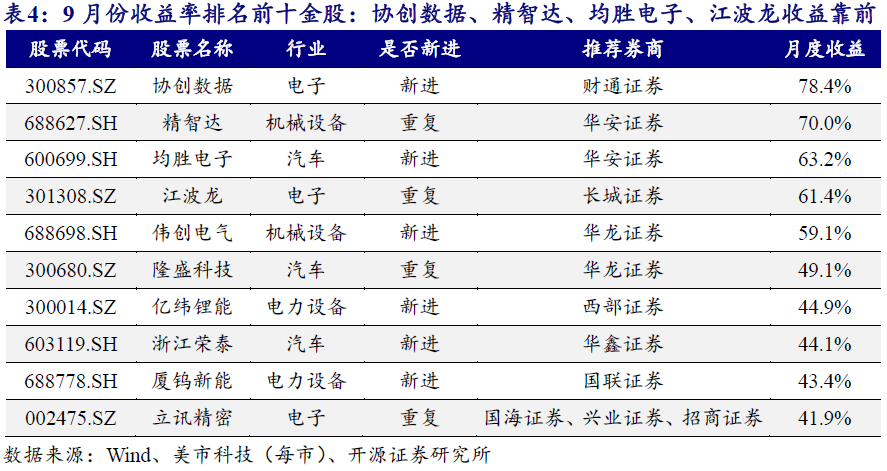 表4：9月份收益率排名前十金股：协创数据、精智达、均胜电子、江波龙收益靠前

| 股票代码 | 股票名称 | 行业 | 是否新进 | 推荐券商 | 月度收益 |
|---|---|---|---|---|---|
| 300857.SZ | 协创数据 | 电子 | 新进 | 财通证券 | 78.4% |
| 688627.SH | 精智达 | 机械设备 | 重复 | 华安证券 | 70.0% |
| 600699.SH | 均胜电子 | 汽车 | 新进 | 华安证券 | 63.2% |
| 301308.SZ | 江波龙 | 电子 | 重复 | 长城证券 | 61.4% |
| 688698.SH | 伟创电气 | 机械设备 | 新进 | 华龙证券 | 59.1% |
| 300680.SZ | 隆盛科技 | 汽车 | 重复 | 华龙证券 | 49.1% |
| 300014.SZ | 亿纬锂能 | 电力设备 | 新进 | 西部证券 | 44.9% |
| 603119.SH | 浙江荣泰 | 汽车 | 新进 | 华鑫证券 | 44.1% |
| 688778.SH | 厦钨新能 | 电力设备 | 新进 | 国联证券 | 43.4% |
| 002475.SZ | 立讯精密 | 电子 | 重复 | 国海证券、兴业证券、招商证券 | 41.9% |

数据来源：Wind、美市科技（每市）、开源证券研究所